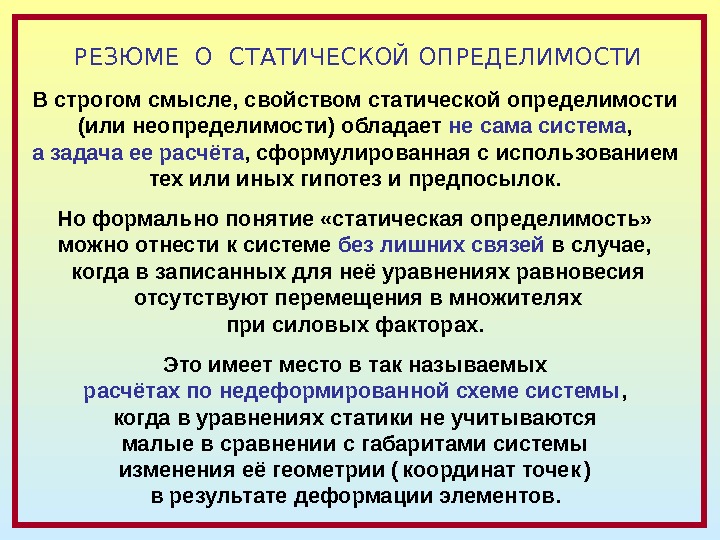 РЕЗЮМЕ О СТАТИЧЕСКОЙ ОПРЕДЕЛИМОСТИ

В строгом смысле, свойством статической определимости (или неопределимости) обладает не сама система, а задача ее расчёта, сформулированная с использованием тех или иных гипотез и предпосылок.

Но формально понятие «статическая определимость» можно отнести к системе без лишних связей в случае, когда в записанных для неё уравнениях равновесия отсутствуют перемещения в множителях при силовых факторах.

Это имеет место в так называемых расчётах по недеформированной схеме системы, когда в уравнениях статики не учитываются малые в сравнении с габаритами системы изменения её геометрии ( координат точек) в результате деформации элементов.